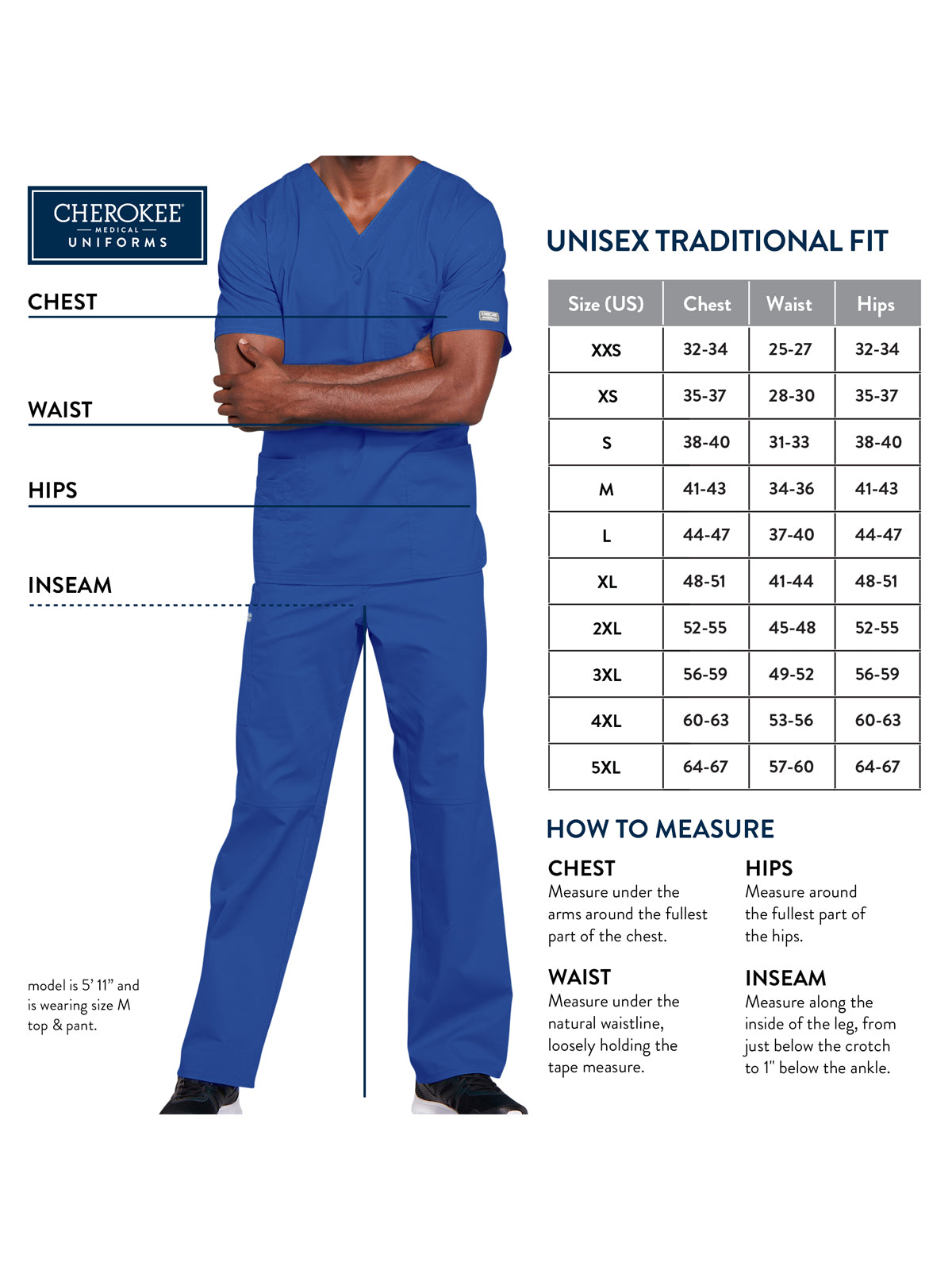 CHEROKEE
MEDICAL
UNIFORMS

CHEST

WAIST

HIPS

INSEAM

model is 5' 11" and is wearing size M top & pant.

UNISEX TRADITIONAL FIT

| Size (US) | Chest | Waist | Hips |
|---|---|---|---|
| XXS | 32-34 | 25-27 | 32-34 |
| XS | 35-37 | 28-30 | 35-37 |
| S | 38-40 | 31-33 | 38-40 |
| M | 41-43 | 34-36 | 41-43 |
| L | 44-47 | 37-40 | 44-47 |
| XL | 48-51 | 41-44 | 48-51 |
| 2XL | 52-55 | 45-48 | 52-55 |
| 3XL | 56-59 | 49-52 | 56-59 |
| 4XL | 60-63 | 53-56 | 60-63 |
| 5XL | 64-67 | 57-60 | 64-67 |

HOW TO MEASURE

CHEST
Measure under the arms around the fullest part of the chest.

WAIST
Measure under the natural waistline, loosely holding the tape measure.

HIPS
Measure around the fullest part of the hips.

INSEAM
Measure along the inside of the leg, from just below the crotch to 1" below the ankle.